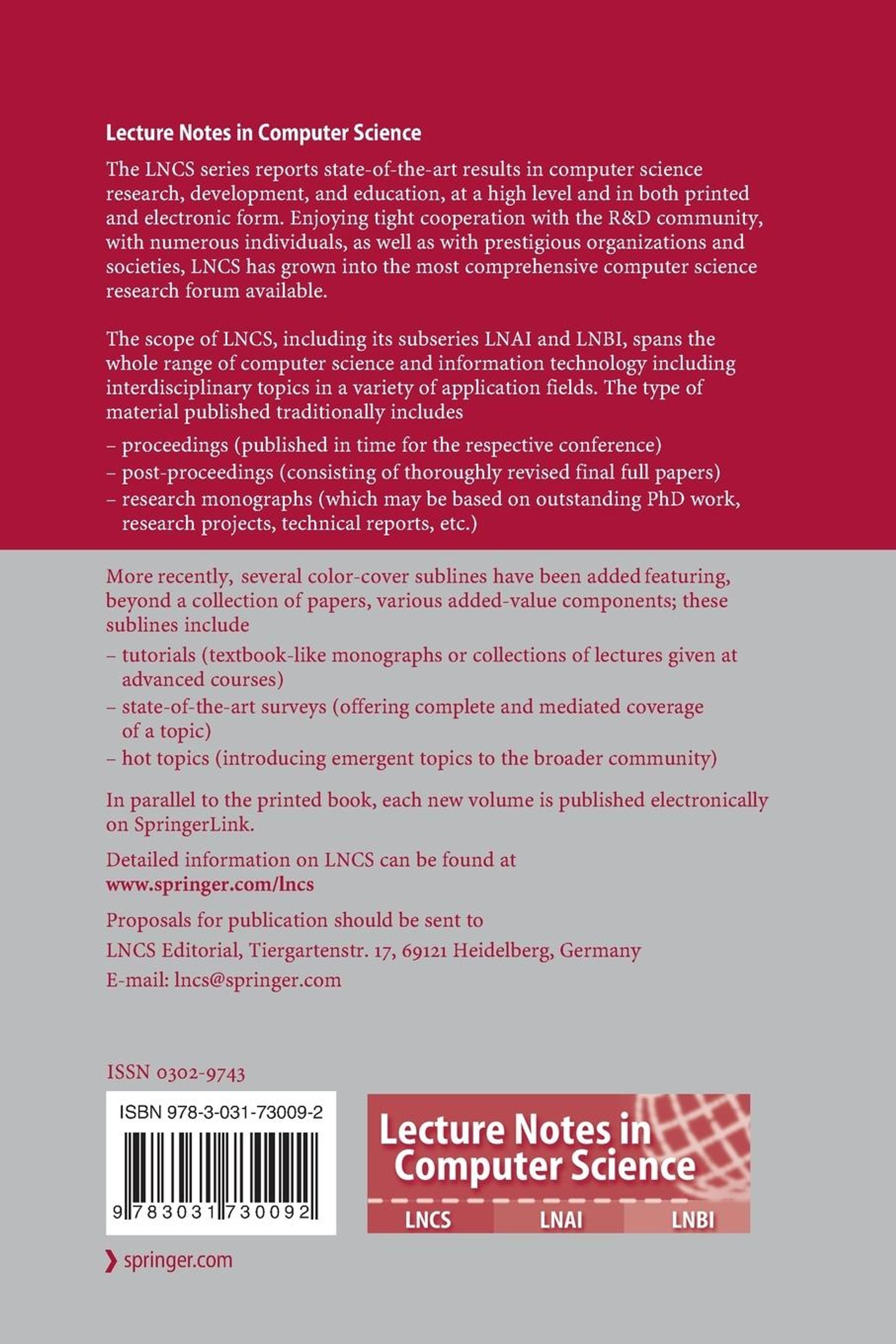 Lecture Notes in Computer Science

The LNCS series reports state-of-the-art results in computer science research, development, and education, at a high level and in both printed and electronic form. Enjoying tight cooperation with the R&D community, with numerous individuals, as well as with prestigious organizations and societies, LNCS has grown into the most comprehensive computer science research forum available.

The scope of LNCS, including its subseries LNAI and LNBI, spans the whole range of computer science and information technology including interdisciplinary topics in a variety of application fields. The type of material published traditionally includes

– proceedings (published in time for the respective conference)
– post-proceedings (consisting of thoroughly revised final full papers)
– research monographs (which may be based on outstanding PhD work, research projects, technical reports, etc.)

More recently, several color-cover sublines have been added featuring, beyond a collection of papers, various added-value components; these sublines include

– tutorials (textbook-like monographs or collections of lectures given at advanced courses)
– state-of-the-art surveys (offering complete and mediated coverage of a topic)
– hot topics (introducing emergent topics to the broader community)

In parallel to the printed book, each new volume is published electronically on SpringerLink.

Detailed information on LNCS can be found at
www.springer.com/lncs

Proposals for publication should be sent to
LNCS Editorial, Tiergartenstr. 17, 69121 Heidelberg, Germany
E-mail: lncs@springer.com

ISSN 0302-9743

ISBN 978-3-031-73009-2

9 783031 730092

Lecture Notes in Computer Science

LNCS LNAI LNBI

springer.com